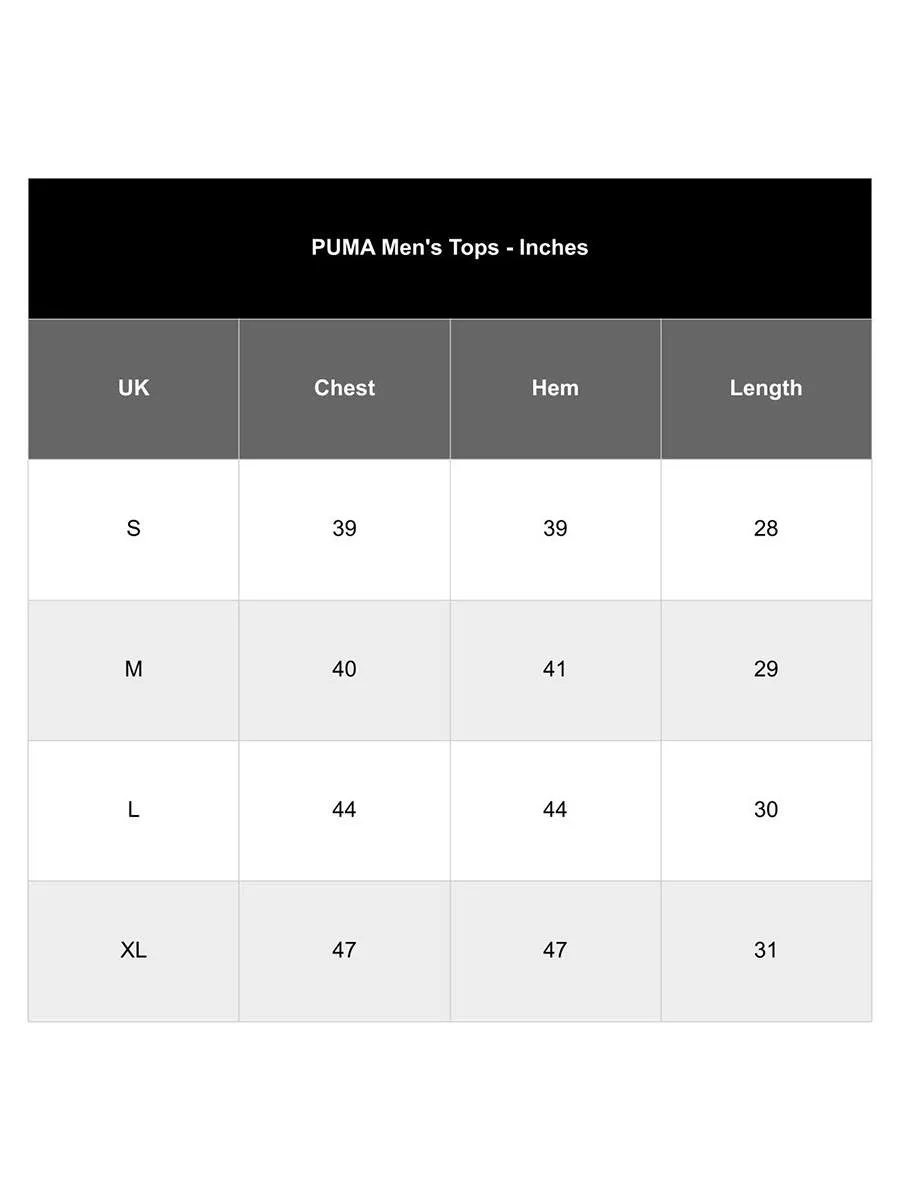 PUMA Men's Tops - Inches

| UK | Chest | Hem | Length |
|---|---|---|---|
| S | 39 | 39 | 28 |
| M | 40 | 41 | 29 |
| L | 44 | 44 | 30 |
| XL | 47 | 47 | 31 |